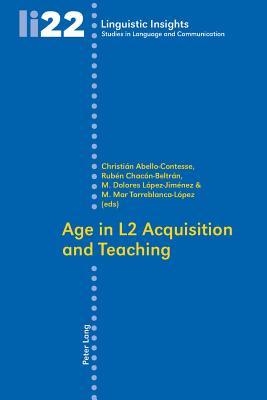 li22

Linguistic Insights
Studies in Language and Communication

Christián Abello-Contesse, Rubén Chacón-Beltrán, M. Dolores López-Jiménez & M. Mar Torreblanca-López (eds)

Age in L2 Acquisition and Teaching

Peter Lang